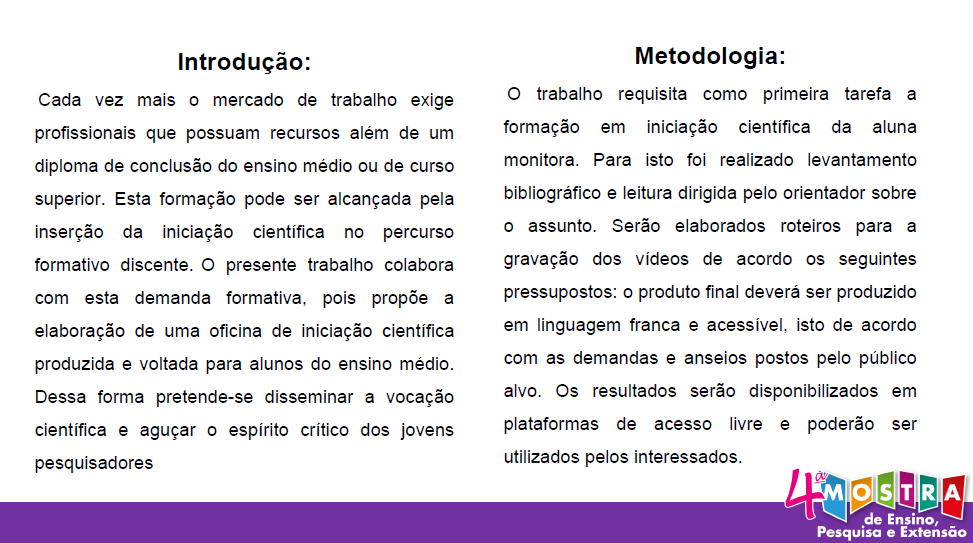 Introdução:

Cada vez mais o mercado de trabalho exige profissionais que possuam recursos além de um diploma de conclusão do ensino médio ou de curso superior. Esta formação pode ser alcançada pela inserção da iniciação científica no percurso formativo discente. O presente trabalho colabora com esta demanda formativa, pois propõe a elaboração de uma oficina de iniciação científica produzida e voltada para alunos do ensino médio. Dessa forma pretende-se disseminar a vocação científica e aguçar o espírito crítico dos jovens pesquisadores

Metodologia:

O trabalho requisita como primeira tarefa a formação em iniciação científica da aluna monitora. Para isto foi realizado levantamento bibliográfico e leitura dirigida pelo orientador sobre o assunto. Serão elaborados roteiros para a gravação dos vídeos de acordo os seguintes pressupostos: o produto final deverá ser produzido em linguagem franca e acessível, isto de acordo com as demandas e anseios postos pelo público alvo. Os resultados serão disponibilizados em plataformas de acesso livre e poderão ser utilizados pelos interessados.

4ª MOSTRA de Ensino, Pesquisa e Extensão